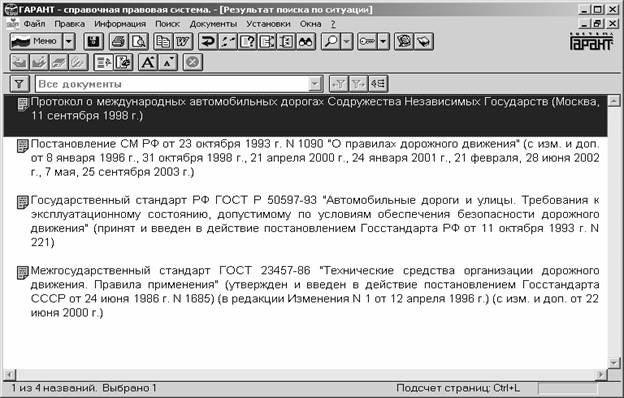 ГАРАНТ - справочная правовая система. - [Результат поиска по ситуации]

Файл Правка Информация Поиск Документы Установки Окна ?

Меню

ГАРАНТ

Все документы

Протокол о международных автомобильных дорогах Содружества Независимых Государств (Москва, 11 сентября 1998 г.)

Постановление СМ РФ от 23 октября 1993 г. N 1090 "О правилах дорожного движения" (с изм. и доп. от 8 января 1996 г., 31 октября 1998 г., 21 апреля 2000 г., 24 января 2001 г., 21 февраля, 28 июня 2002 г., 7 мая, 25 сентября 2003 г.)

Государственный стандарт РФ ГОСТ Р 50597-93 "Автомобильные дороги и улицы. Требования к эксплуатационному состоянию, допустимому по условиям обеспечения безопасности дорожного движения" (принят и введен в действие постановлением Госстандарта РФ от 11 октября 1993 г. N 221)

Межгосударственный стандарт ГОСТ 23457-86 "Технические средства организации дорожного движения. Правила применения" (утвержден и введен в действие постановлением Госстандарта СССР от 24 июня 1986 г. N 1685) (в редакции Изменения N 1 от 12 апреля 1996 г.) (с изм. и доп. от 22 июня 2000 г.)

1 из 4 названий. Выбрано 1

Подсчет страниц: Ctrl+L